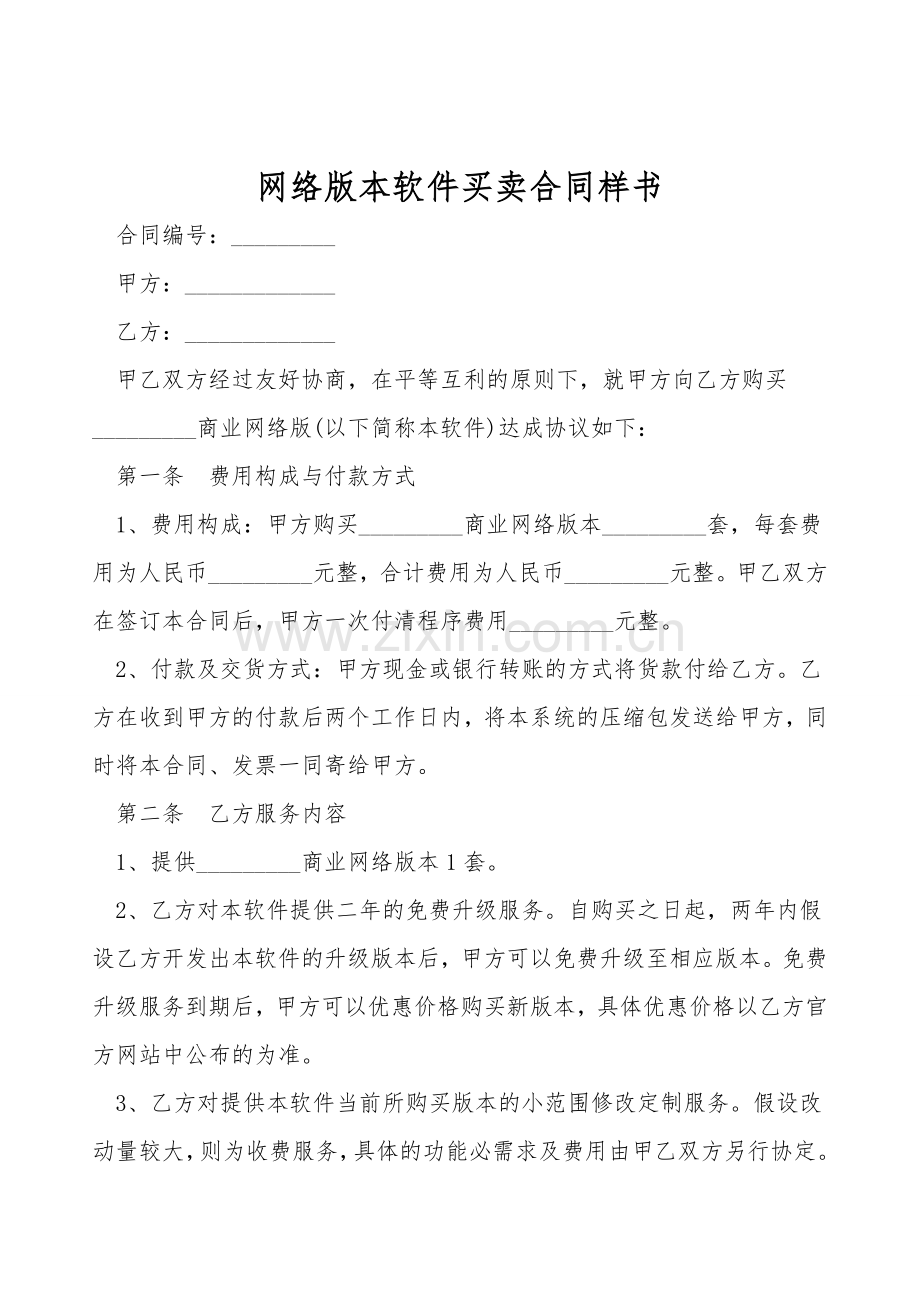 网络版本软件买卖合同样书

合同编号：_________

甲方：_____________

乙方：_____________

甲乙双方经过友好协商，在平等互利的原则下，就甲方向乙方购买_________商业网络版(以下简称本软件)达成协议如下：

第一条　费用构成与付款方式

1、费用构成：甲方购买_________商业网络版本_________套，每套费用为人民币_________元整，合计费用为人民币_________元整。甲乙双方在签订本合同后，甲方一次付清程序费用_________元整。

www.zixin.com.cn

2、付款及交货方式：甲方现金或银行转账的方式将货款付给乙方。乙方在收到甲方的付款后两个工作日内，将本系统的压缩包发送给甲方，同时将本合同、发票一同寄给甲方。

第二条　乙方服务内容

1、提供_________商业网络版本1套。

2、乙方对本软件提供二年的免费升级服务。自购买之日起，两年内假设乙方开发出本软件的升级版本后，甲方可以免费升级至相应版本。免费升级服务到期后，甲方可以优惠价格购买新版本，具体优惠价格以乙方官方网站中公布的为准。

3、乙方对提供本软件当前所购买版本的小范围修改定制服务。假设改动量较大，则为收费服务，具体的功能必需求及费用由甲乙双方另行协定。